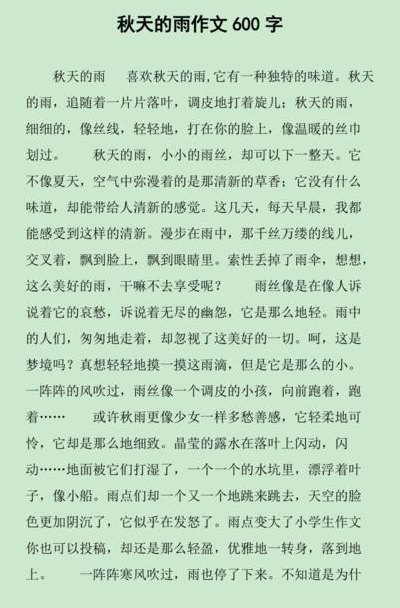 秋天的雨作文 600 字

秋天的雨　　喜欢秋天的雨,它有一种独特的味道。秋天的雨，追随着一片片落叶，调皮地打着旋儿；秋天的雨，细细的，像丝线，轻轻地，打在你的脸上，像温暖的丝巾划过。　　秋天的雨，小小的雨丝，却可以下一整天。它不像夏天，空气中弥漫着的是那清新的草香；它没有什么味道，却能带给人清新的感觉。这几天，每天早晨，我都能感受到这样的清新。漫步在雨中，那千丝万缕的线儿，交叉着，飘到脸上，飘到眼睛里。索性丢掉了雨伞，想想，这么美好的雨，干嘛不去享受呢？　　雨丝像是在像人诉说着它的哀愁，诉说着无尽的幽怨，它是那么地轻。雨中的人们，匆匆地走着，却忽视了这美好的一切。呵，这是梦境吗？真想轻轻地摸一摸这雨滴，但是它是那么的小。一阵阵的风吹过，雨丝像一个调皮的小孩，向前跑着，跑着……　　或许秋雨更像少女一样多愁善感，它轻柔地可怜，它却是那么地细致。晶莹的露水在落叶上闪动，闪动……地面被它们打湿了，一个一个的水坑里，漂浮着叶子，像小船。雨点们却一个又一个地跳来跳去，天空的脸色更加阴沉了，它似乎在发怒了。雨点变大了小学生作文你也可以投稿，却还是那么轻盈，优雅地一转身，落到地上。　　一阵阵寒风吹过，雨也停了下来。不知道是为什